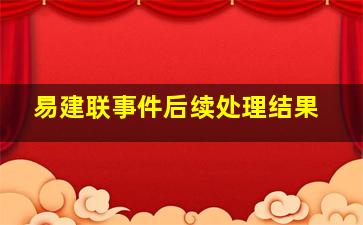 易建联事件后续处理结果